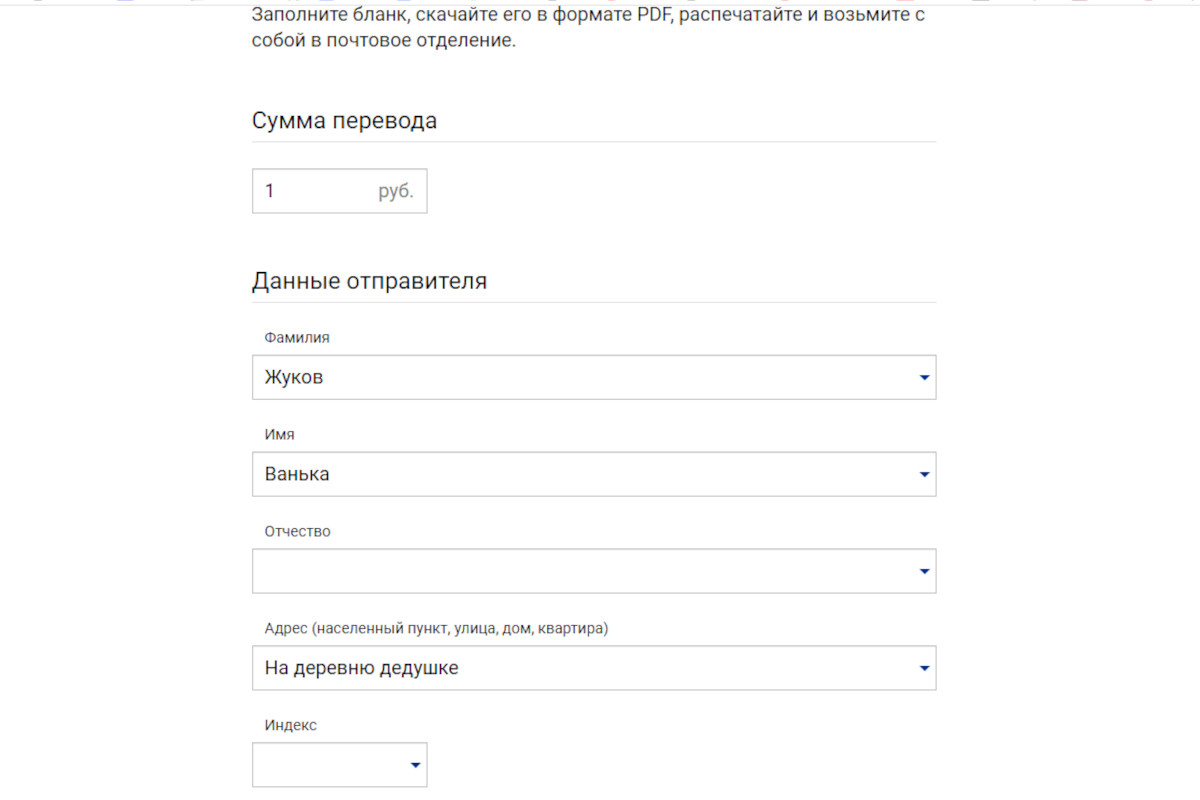 Заполните бланк, скачайте его в формате PDF, распечатайте и возьмите с собой в почтовое отделение.

Сумма перевода

1 руб.

Данные отправителя

Фамилия

Жуков

Имя

Ванька

Отчество

Адрес (населенный пункт, улица, дом, квартира)

На деревню дедушке

Индекс